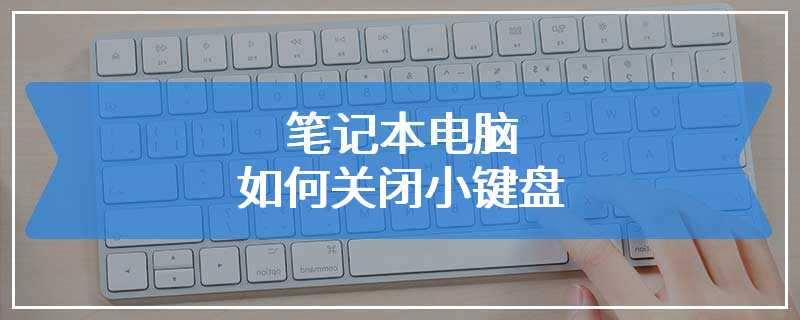 笔记本电脑
如何关闭小键盘